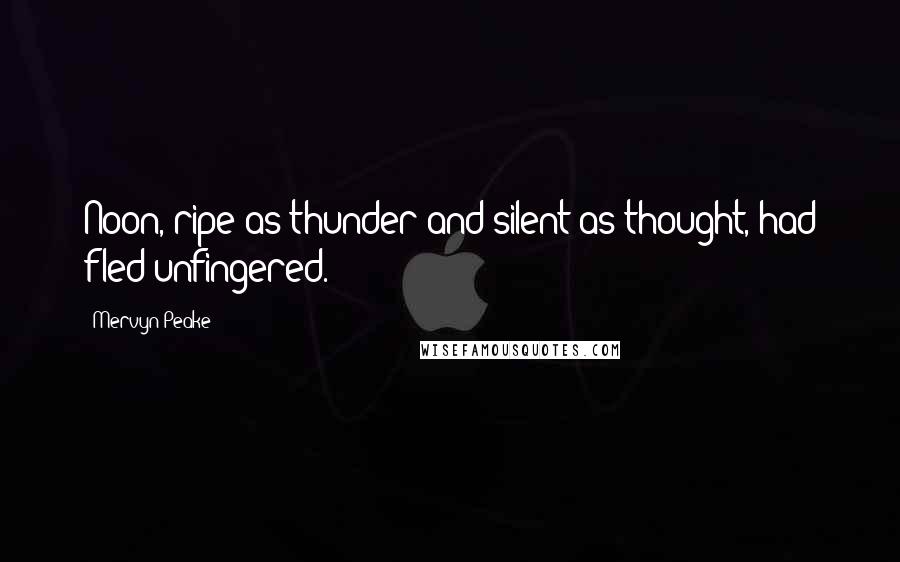 Noon, ripe as thunder and silent as thought, had fled unfingered.

Mervyn Peake

WISEFAMOUSQUOTES.COM